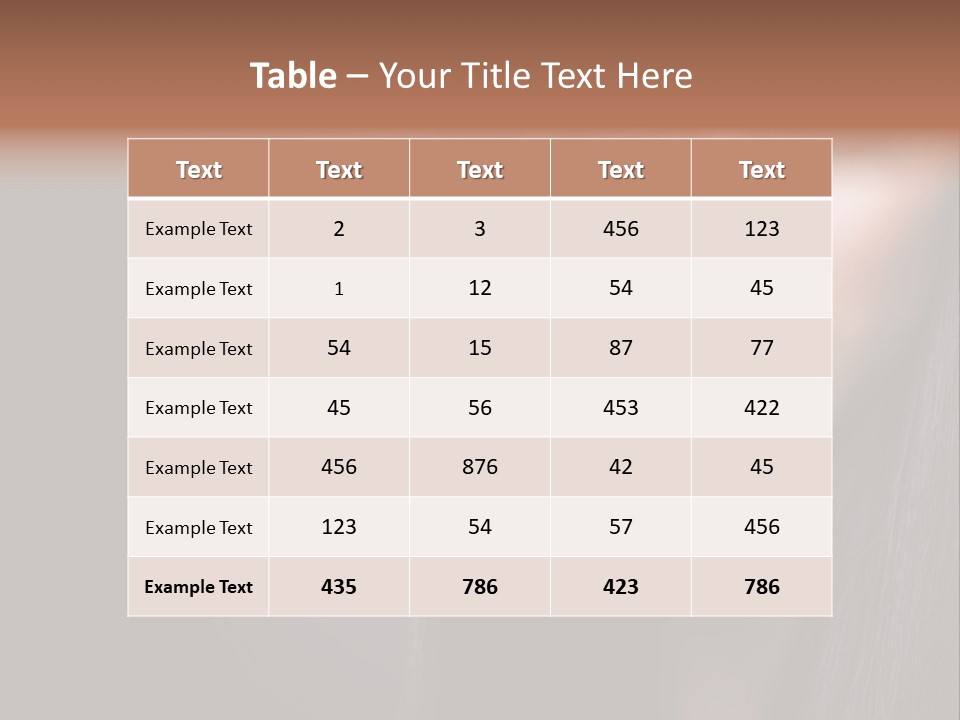 Table – Your Title Text Here

| Text | Text | Text | Text | Text |
|---|---|---|---|---|
| Example Text | 2 | 3 | 456 | 123 |
| Example Text | 1 | 12 | 54 | 45 |
| Example Text | 54 | 15 | 87 | 77 |
| Example Text | 45 | 56 | 453 | 422 |
| Example Text | 456 | 876 | 42 | 45 |
| Example Text | 123 | 54 | 57 | 456 |
| Example Text | 435 | 786 | 423 | 786 |